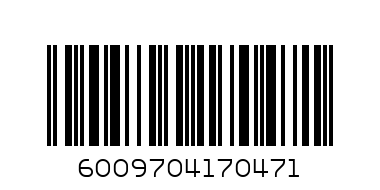 6009704170471